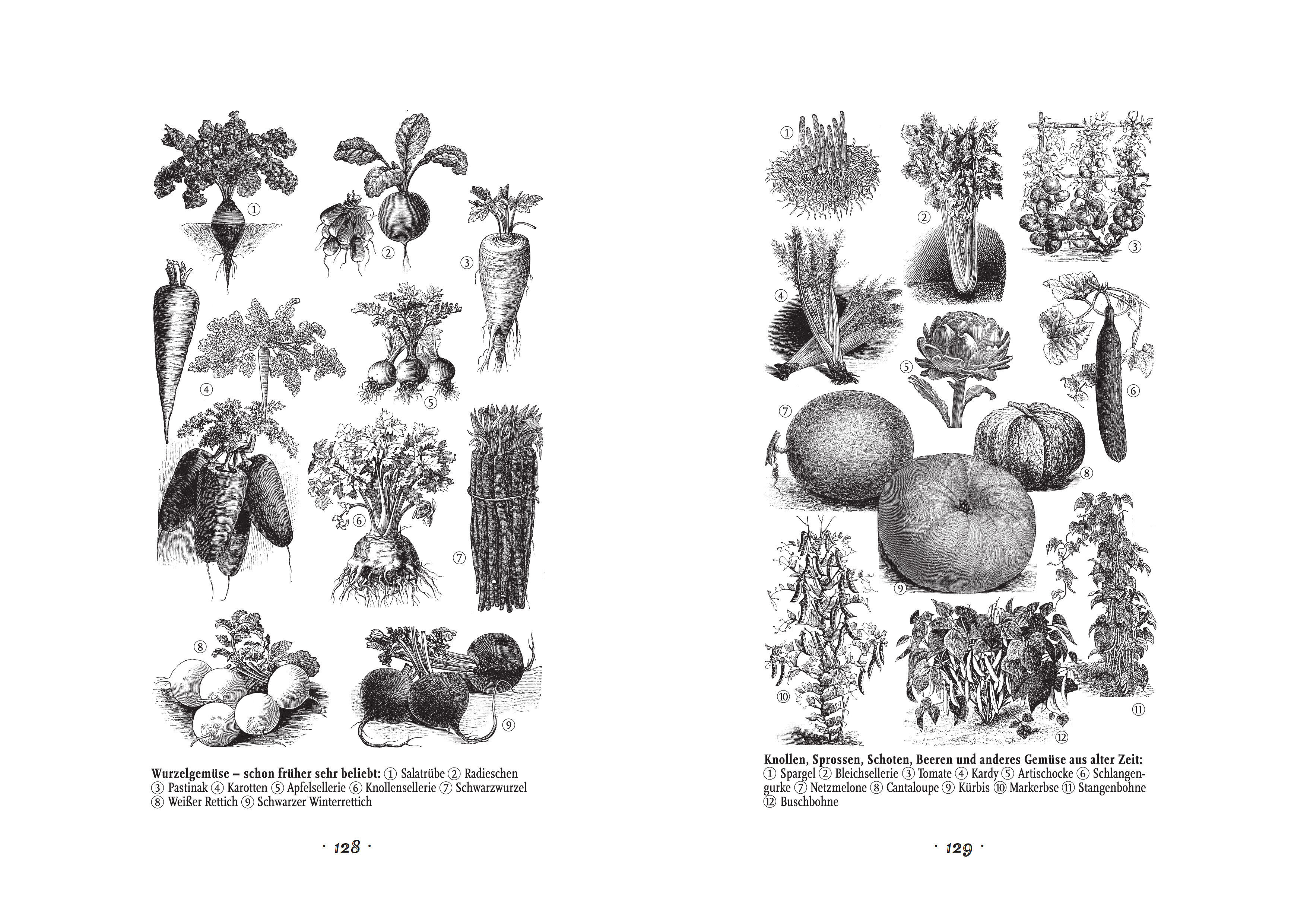 ①

②

③

④

⑤

⑥

⑦

⑧

⑨

Wurzelgemüse – schon früher sehr beliebt: ① Salatrübe ② Radieschen ③ Pastinak ④ Karotten ⑤ Apfelsellerie ⑥ Knollensellerie ⑦ Schwarzwurzel ⑧ Weißer Rettich ⑨ Schwarzer Winterrettich

· 128 ·

①

②

③

④

⑤

⑥

⑦

⑧

⑨

⑩

⑪

⑫

Knollen, Sprossen, Schoten, Beeren und anderes Gemüse aus alter Zeit: ① Spargel ② Bleichsellerie ③ Tomate ④ Kardy ⑤ Artischocke ⑥ Schlangengurke ⑦ Netzmelone ⑧ Cantaloupe ⑨ Kürbis ⑩ Markerbse ⑪ Stangenbohne ⑫ Buschbohne

· 129 ·